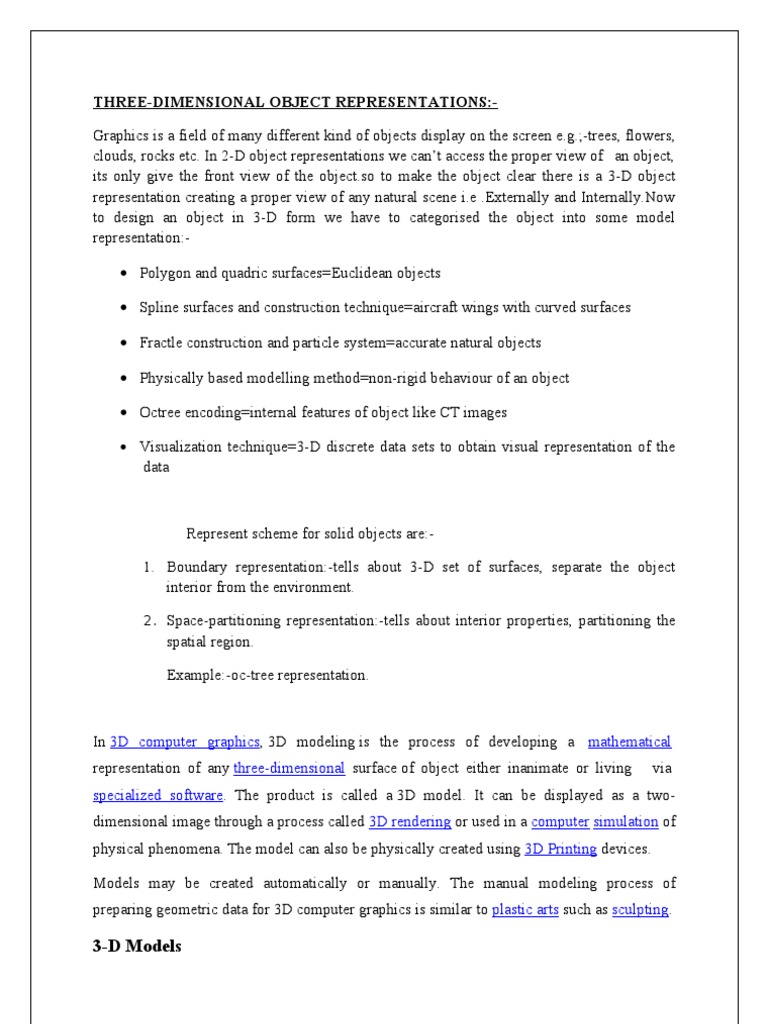 THREE-DIMENSIONAL OBJECT REPRESENTATIONS:-

Graphics is a field of many different kind of objects display on the screen e.g.;-trees, flowers, clouds, rocks etc. In 2-D object representations we can't access the proper view of an object, its only give the front view of the object.so to make the object clear there is a 3-D object representation creating a proper view of any natural scene i.e .Externally and Internally.Now to design an object in 3-D form we have to categorised the object into some model representation:-

• Polygon and quadric surfaces=Euclidean objects

• Spline surfaces and construction technique=aircraft wings with curved surfaces

• Fractle construction and particle system=accurate natural objects

• Physically based modelling method=non-rigid behaviour of an object

• Octree encoding=internal features of object like CT images

• Visualization technique=3-D discrete data sets to obtain visual representation of the data

Represent scheme for solid objects are:-

1. Boundary representation:-tells about 3-D set of surfaces, separate the object interior from the environment.

2. Space-partitioning representation:-tells about interior properties, partitioning the spatial region.

Example:-oc-tree representation.

In 3D computer graphics, 3D modeling is the process of developing a mathematical representation of any three-dimensional surface of object either inanimate or living via specialized software. The product is called a 3D model. It can be displayed as a two-dimensional image through a process called 3D rendering or used in a computer simulation of physical phenomena. The model can also be physically created using 3D Printing devices.

Models may be created automatically or manually. The manual modeling process of preparing geometric data for 3D computer graphics is similar to plastic arts such as sculpting.

3-D Models